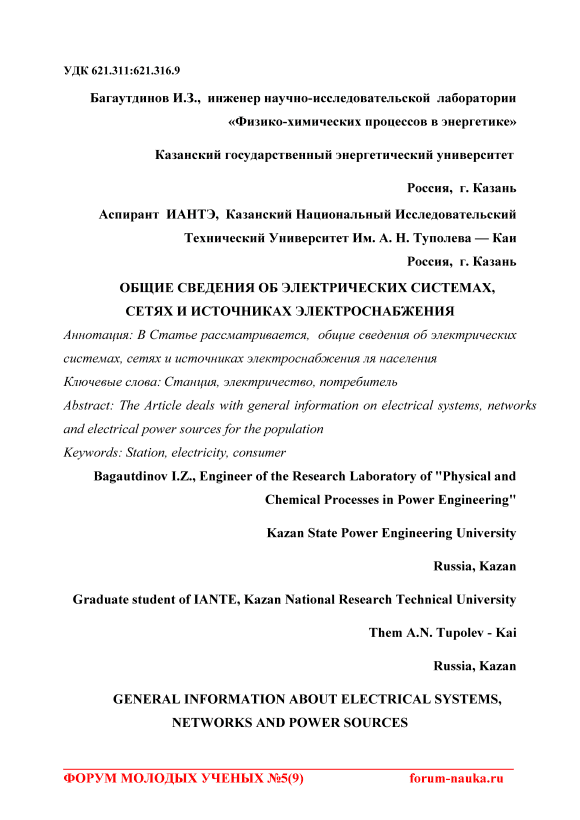 УДК 621.311:621.316.9

Багаутдинов И.З., инженер научно-исследовательской лаборатории «Физико-химических процессов в энергетике»

Казанский государственный энергетический университет

Россия, г. Казань

Аспирант ИАНТЭ, Казанский Национальный Исследовательский Технический Университет Им. А. Н. Туполева — Каи

Россия, г. Казань

ОБЩИЕ СВЕДЕНИЯ ОБ ЭЛЕКТРИЧЕСКИХ СИСТЕМАХ, СЕТЯХ И ИСТОЧНИКАХ ЭЛЕКТРОСНАБЖЕНИЯ

Аннотация: В Статье рассматривается, общие сведения об электрических системах, сетях и источниках электроснабжения ля населения

Ключевые слова: Станция, электричество, потребитель

Abstract: The Article deals with general information on electrical systems, networks and electrical power sources for the population

Keywords: Station, electricity, consumer

Bagautdinov I.Z., Engineer of the Research Laboratory of "Physical and Chemical Processes in Power Engineering"

Kazan State Power Engineering University

Russia, Kazan

Graduate student of IANTE, Kazan National Research Technical University Them A.N. Tupolev - Kai

Russia, Kazan

GENERAL INFORMATION ABOUT ELECTRICAL SYSTEMS, NETWORKS AND POWER SOURCES

ФОРУМ МОЛОДЫХ УЧЕНЫХ №5(9) forum-nauka.ru